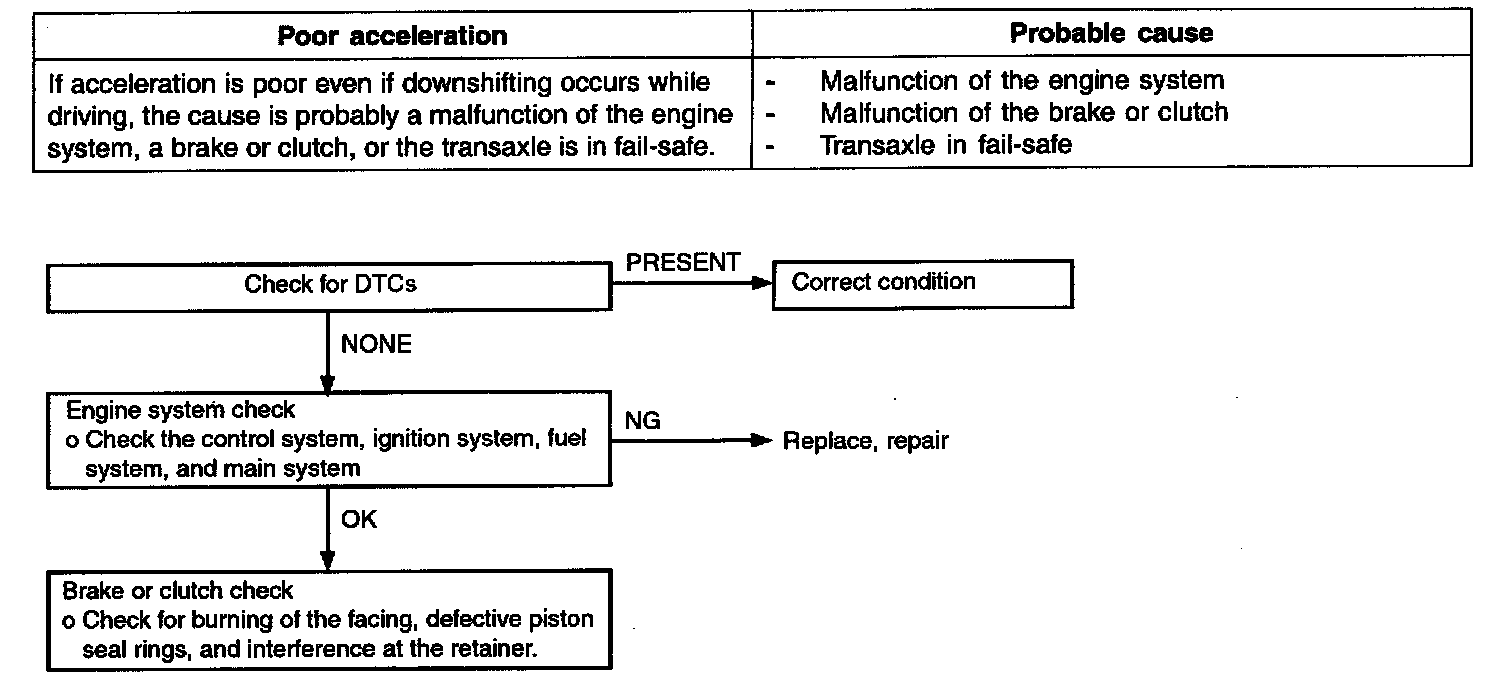 | Poor acceleration | Probable cause |
|---|---|
| If acceleration is poor even if downshifting occurs while driving, the cause is probably a malfunction of the engine system, a brake or clutch, or the transaxle is in fail-safe. | - Malfunction of the engine system<br>- Malfunction of the brake or clutch<br>- Transaxle in fail-safe |

Check for DTCs

PRESENT

Correct condition

NONE

Engine system check
o Check the control system, ignition system, fuel system, and main system

NG

Replace, repair

OK

Brake or clutch check
o Check for burning of the facing, defective piston seal rings, and interference at the retainer.